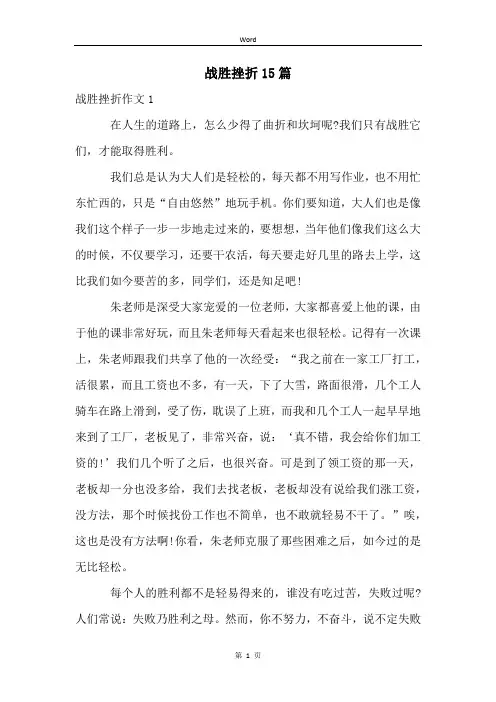 Word

战胜挫折15篇

战胜挫折作文1

在人生的道路上，怎么少得了曲折和坎坷呢?我们只有战胜它们，才能取得胜利。

我们总是认为大人们是轻松的，每天都不用写作业，也不用忙东忙西的，只是“自由悠然”地玩手机。你们要知道，大人们也是像我们这个样子一步一步地走过来的，要想想，当年他们像我们这么大的时候，不仅要学习，还要干农活，每天要走好几里的路去上学，这比我们如今要苦的多，同学们，还是知足吧!

朱老师是深受大家宠爱的一位老师，大家都喜爱上他的课，由于他的课非常好玩，而且朱老师每天看起来也很轻松。记得有一次课上，朱老师跟我们共享了他的一次经受：“我之前在一家工厂打工，活很累，而且工资也不多，有一天，下了大雪，路面很滑，几个工人骑车在路上滑到，受了伤，耽误了上班，而我和几个工人一起早早地来到了工厂，老板见了，非常兴奋，说：‘真不错，我会给你们加工资的!’我们几个听了之后，也很兴奋。可是到了领工资的那一天，老板却一分也没多给，我们去找老板，老板却没有说给我们涨工资，没方法，那个时候找份工作也不简单，也不敢就轻易不干了。”唉，这也是没有方法啊!你看，朱老师克服了那些困难之后，如今过的是无比轻松。

每个人的胜利都不是轻易得来的，谁没有吃过苦，失败过呢?人们常说：失败乃胜利之母。然而，你不努力，不奋斗，说不定失败

第 1 页